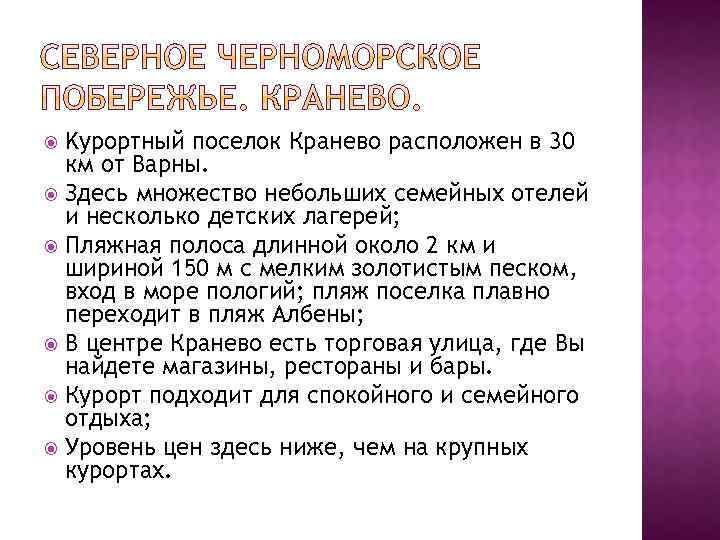 СЕВЕРНОЕ ЧЕРНОМОРСКОЕ ПОБЕРЕЖЬЕ. КРАНЕВО.

Курортный поселок Кранево расположен в 30 км от Варны.

Здесь множество небольших семейных отелей и несколько детских лагерей;

Пляжная полоса длинной около 2 км и шириной 150 м с мелким золотистым песком, вход в море пологий; пляж поселка плавно переходит в пляж Албены;

В центре Кранево есть торговая улица, где Вы найдете магазины, рестораны и бары.

Курорт подходит для спокойного и семейного отдыха;

Уровень цен здесь ниже, чем на крупных курортах.